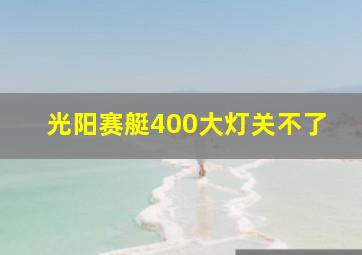 光阳赛艇400大灯关不了